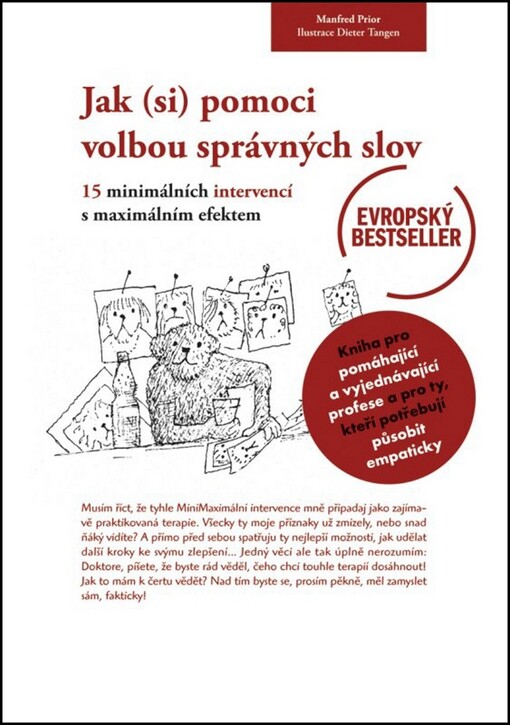 Manfred Prior
Ilustrace Dieter Tangen

Jak (si) pomoci volbou správných slov

15 minimálních intervencí s maximálním efektem

EVROPSKÝ BESTSELLER

Kniha pro pomáhající a vyjednávající profese a pro ty, kteří potřebují působit empaticky

Musím říct, že tyhle MiniMaximální intervence mně připadaj jako zajímavě praktikovaná terapie. Všecky ty moje příznaky už zmizely, nebo snad ňáký vidíte? A přímo před sebou spatřuju ty nejlepší možnosti, jak udělat další kroky ke svýmu zlepšení... Jedný věci ale tak úplně nerozumím: Doktore, píšete, že byste rád věděl, čeho chci touhle terapií dosáhnout! Jak to mám k čertu vědět? Nad tím byste se, prosím pěkně, měl zamyslet sám, fakticky!